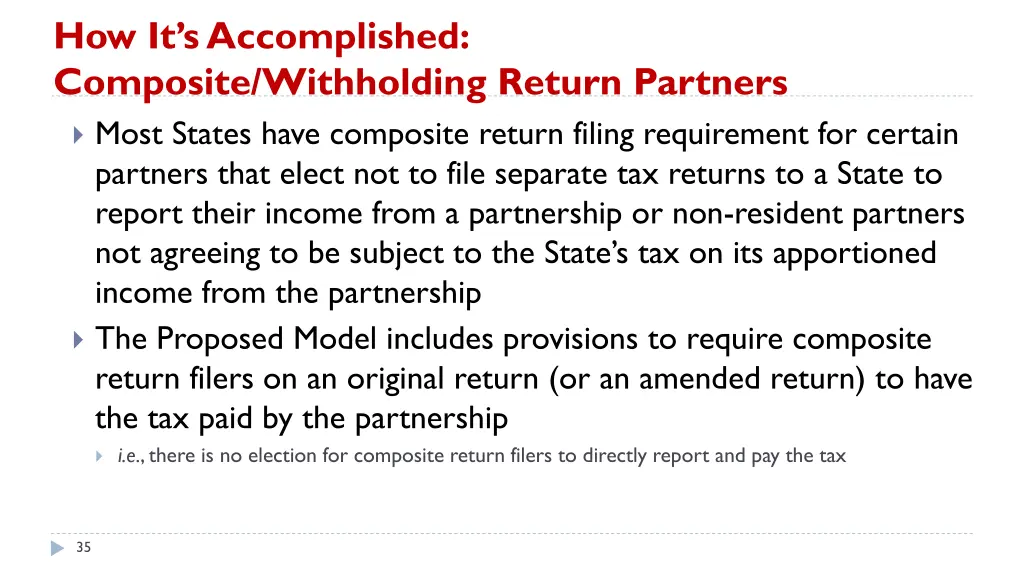 How It's Accomplished:
Composite/Withholding Return Partners

Most States have composite return filing requirement for certain partners that elect not to file separate tax returns to a State to report their income from a partnership or non-resident partners not agreeing to be subject to the State's tax on its apportioned income from the partnership

The Proposed Model includes provisions to require composite return filers on an original return (or an amended return) to have the tax paid by the partnership

i.e., there is no election for composite return filers to directly report and pay the tax

35